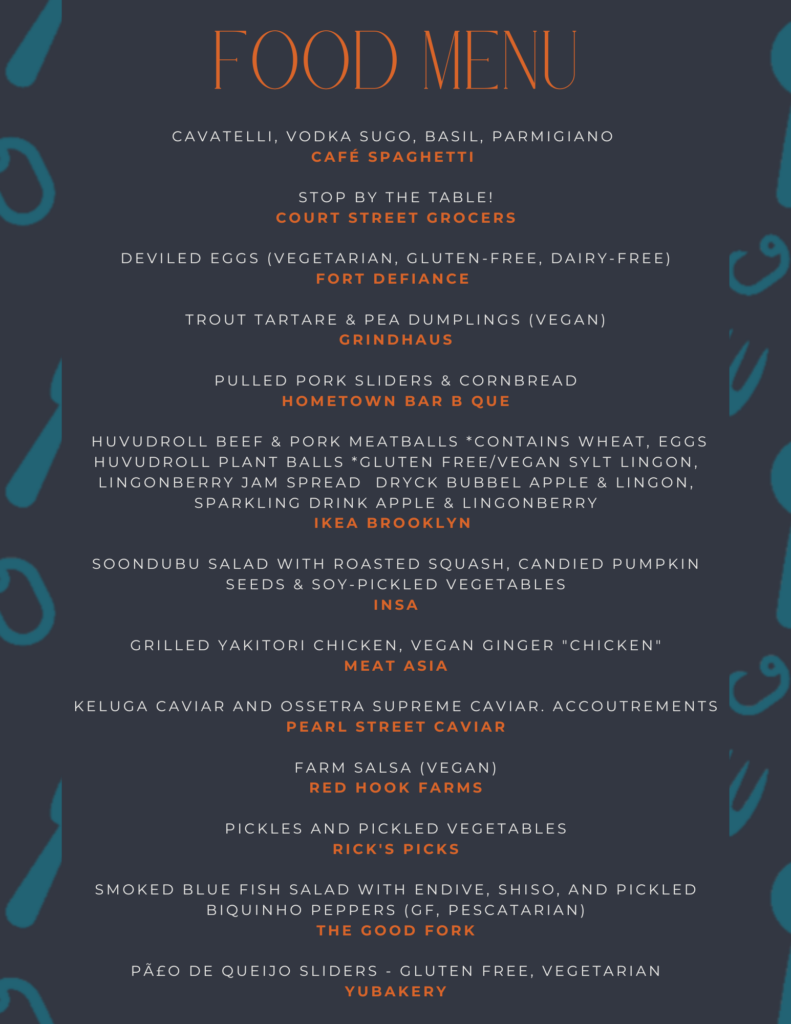 FOOD MENU

CAVATELLI, VODKA SUGO, BASIL, PARMIGIANO
CAFÉ SPAGHETTI

STOP BY THE TABLE!
COURT STREET GROCERS

DEVILED EGGS (VEGETARIAN, GLUTEN-FREE, DAIRY-FREE)
FORT DEFIANCE

TROUT TARTARE & PEA DUMPLINGS (VEGAN)
GRINDHAUS

PULLED PORK SLIDERS & CORNBREAD
HOMETOWN BAR B QUE

HUVUDROLL BEEF & PORK MEATBALLS *CONTAINS WHEAT, EGGS HUVUDROLL PLANT BALLS *GLUTEN FREE/VEGAN SYLT LINGON, LINGONBERRY JAM SPREAD DRYCK BUBBEL APPLE & LINGON, SPARKLING DRINK APPLE & LINGONBERRY
IKEA BROOKLYN

SOONDUBU SALAD WITH ROASTED SQUASH, CANDIED PUMPKIN SEEDS & SOY-PICKLED VEGETABLES
INSA

GRILLED YAKITORI CHICKEN, VEGAN GINGER "CHICKEN"
MEAT ASIA

KELUGA CAVIAR AND OSSETRA SUPREME CAVIAR. ACCOUTREMENTS
PEARL STREET CAVIAR

FARM SALSA (VEGAN)
RED HOOK FARMS

PICKLES AND PICKLED VEGETABLES
RICK'S PICKS

SMOKED BLUE FISH SALAD WITH ENDIVE, SHISO, AND PICKLED BIQUINHO PEPPERS (GF, PESCATARIAN)
THE GOOD FORK

PÃ£O DE QUEIJO SLIDERS - GLUTEN FREE, VEGETARIAN
YUBAKERY